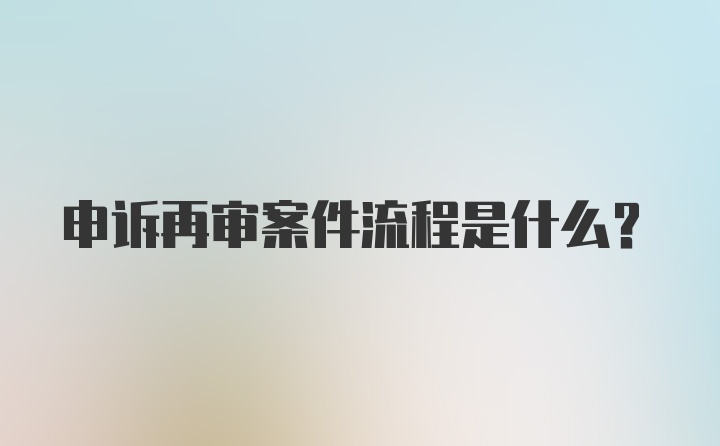 申诉再审案件流程是什么?